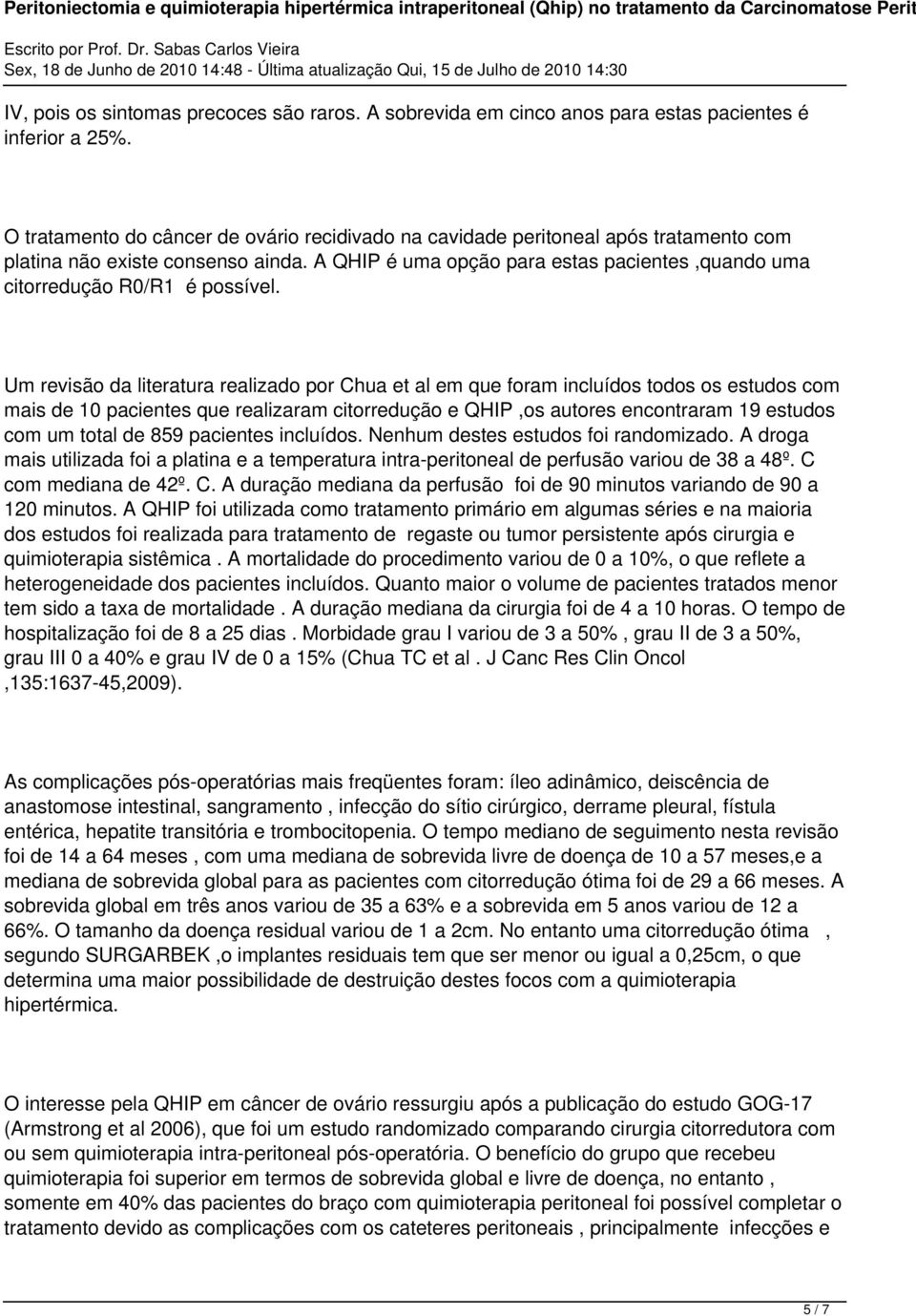 Peritoniectomia e quimioterapia hipertérmica intraperitoneal (Qhip) no tratamento da Carcinomatose Perit
Escrito por Prof. Dr. Sabas Carlos Vieira
Sex, 18 de Junho de 2010 14:48 - Última atualização Qui, 15 de Julho de 2010 14:30

IV, pois os sintomas precoces são raros. A sobrevida em cinco anos para estas pacientes é inferior a 25%.

O tratamento do câncer de ovário recidivado na cavidade peritoneal após tratamento com platina não existe consenso ainda. A QHIP é uma opção para estas pacientes ,quando uma citorredução R0/R1 é possível.

Um revisão da literatura realizado por Chua et al em que foram incluídos todos os estudos com mais de 10 pacientes que realizaram citorredução e QHIP ,os autores encontraram 19 estudos com um total de 859 pacientes incluídos. Nenhum destes estudos foi randomizado. A droga mais utilizada foi a platina e a temperatura intra-peritoneal de perfusão variou de 38 a 48º. C com mediana de 42º. C. A duração mediana da perfusão foi de 90 minutos variando de 90 a 120 minutos. A QHIP foi utilizada como tratamento primário em algumas séries e na maioria dos estudos foi realizada para tratamento de regaste ou tumor persistente após cirurgia e quimioterapia sistêmica . A mortalidade do procedimento variou de 0 a 10%, o que reflete a heterogeneidade dos pacientes incluídos. Quanto maior o volume de pacientes tratados menor tem sido a taxa de mortalidade . A duração mediana da cirurgia foi de 4 a 10 horas. O tempo de hospitalização foi de 8 a 25 dias . Morbidade grau I variou de 3 a 50% , grau II de 3 a 50%, grau III 0 a 40% e grau IV de 0 a 15% (Chua TC et al . J Canc Res Clin Oncol ,135:1637-45,2009).

As complicações pós-operatórias mais freqüentes foram: íleo adinâmico, deiscência de anastomose intestinal, sangramento , infecção do sítio cirúrgico, derrame pleural, fístula entérica, hepatite transitória e trombocitopenia. O tempo mediano de seguimento nesta revisão foi de 14 a 64 meses , com uma mediana de sobrevida livre de doença de 10 a 57 meses,e a mediana de sobrevida global para as pacientes com citorredução ótima foi de 29 a 66 meses. A sobrevida global em três anos variou de 35 a 63% e a sobrevida em 5 anos variou de 12 a 66%. O tamanho da doença residual variou de 1 a 2cm. No entanto uma citorredução ótima , segundo SURGARBEK ,o implantes residuais tem que ser menor ou igual a 0,25cm, o que determina uma maior possibilidade de destruição destes focos com a quimioterapia hipertérmica.

O interesse pela QHIP em câncer de ovário ressurgiu após a publicação do estudo GOG-17 (Armstrong et al 2006), que foi um estudo randomizado comparando cirurgia citorredutora com ou sem quimioterapia intra-peritoneal pós-operatória. O benefício do grupo que recebeu quimioterapia foi superior em termos de sobrevida global e livre de doença, no entanto , somente em 40% das pacientes do braço com quimioterapia peritoneal foi possível completar o tratamento devido as complicações com os cateteres peritoneais , principalmente infecções e

5 / 7